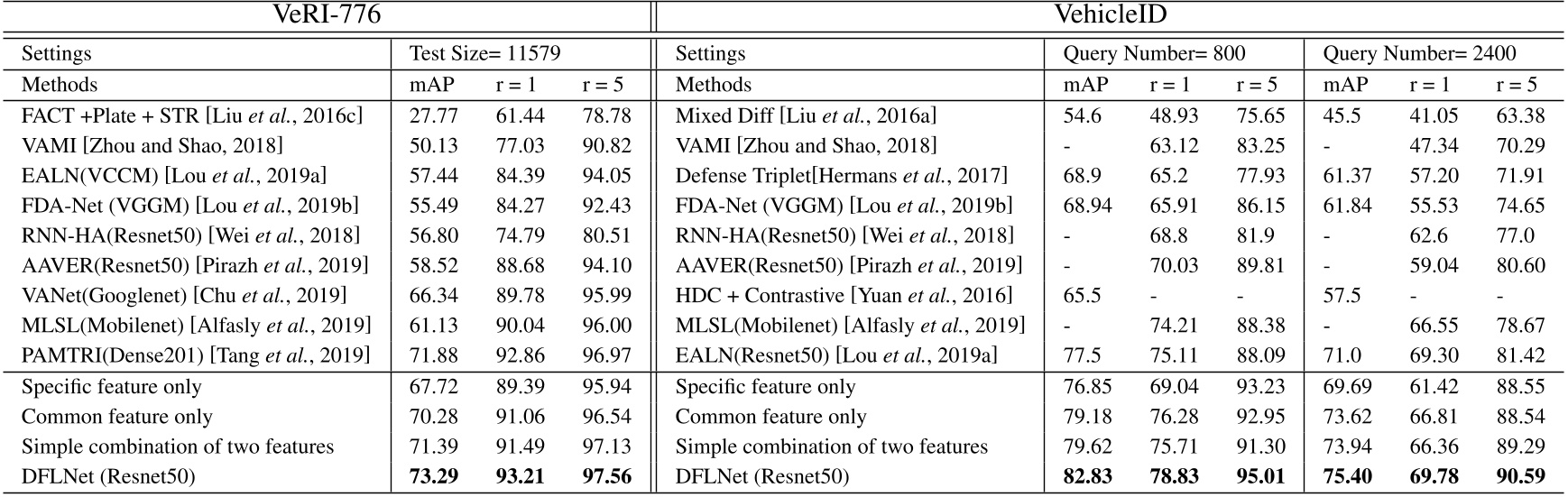 | VeRI-776 | | | | VehicleID | | | | | | |
|---|---|---|---|---|---|---|---|---|---|---|
| Settings | Test Size= 11579 | | | Settings | Query Number= 800 | | | Query Number= 2400 | | |
| Methods | mAP | r = 1 | r = 5 | Methods | mAP | r = 1 | r = 5 | mAP | r = 1 | r = 5 |
| FACT +Plate + STR [Liu *et al.*, 2016c] | 27.77 | 61.44 | 78.78 | Mixed Diff [Liu *et al.*, 2016a] | 54.6 | 48.93 | 75.65 | 45.5 | 41.05 | 63.38 |
| VAMI [Zhou and Shao, 2018] | 50.13 | 77.03 | 90.82 | VAMI [Zhou and Shao, 2018] | - | 63.12 | 83.25 | - | 47.34 | 70.29 |
| EALN(VCCM) [Lou *et al.*, 2019a] | 57.44 | 84.39 | 94.05 | Defense Triplet[Hermans *et al.*, 2017] | 68.9 | 65.2 | 77.93 | 61.37 | 57.20 | 71.91 |
| FDA-Net (VGGM) [Lou *et al.*, 2019b] | 55.49 | 84.27 | 92.43 | FDA-Net (VGGM) [Lou *et al.*, 2019b] | 68.94 | 65.91 | 86.15 | 61.84 | 55.53 | 74.65 |
| RNN-HA(Resnet50) [Wei *et al.*, 2018] | 56.80 | 74.79 | 80.51 | RNN-HA(Resnet50) [Wei *et al.*, 2018] | - | 68.8 | 81.9 | - | 62.6 | 77.0 |
| AAVER(Resnet50) [Pirazh *et al.*, 2019] | 58.52 | 88.68 | 94.10 | AAVER(Resnet50) [Pirazh *et al.*, 2019] | - | 70.03 | 89.81 | - | 59.04 | 80.60 |
| VANet(Googlenet) [Chu *et al.*, 2019] | 66.34 | 89.78 | 95.99 | HDC + Contrastive [Yuan *et al.*, 2016] | 65.5 | - | - | 57.5 | - | - |
| MLSL(Mobilenet) [Alfasly *et al.*, 2019] | 61.13 | 90.04 | 96.00 | MLSL(Mobilenet) [Alfasly *et al.*, 2019] | - | 74.21 | 88.38 | - | 66.55 | 78.67 |
| PAMTRI(Dense201) [Tang *et al.*, 2019] | 71.88 | 92.86 | 96.97 | EALN(Resnet50) [Lou *et al.*, 2019a] | 77.5 | 75.11 | 88.09 | 71.0 | 69.30 | 81.42 |
| Specific feature only | 67.72 | 89.39 | 95.94 | Specific feature only | 76.85 | 69.04 | 93.23 | 69.69 | 61.42 | 88.55 |
| Common feature only | 70.28 | 91.06 | 96.54 | Common feature only | 79.18 | 76.28 | 92.95 | 73.62 | 66.81 | 88.54 |
| Simple combination of two features | 71.39 | 91.49 | 97.13 | Simple combination of two features | 79.62 | 75.71 | 91.30 | 73.94 | 66.36 | 89.29 |
| DFLNet (Resnet50) | **73.29** | **93.21** | **97.56** | DFLNet (Resnet50) | **82.83** | **78.83** | **95.01** | **75.40** | **69.78** | **90.59** |